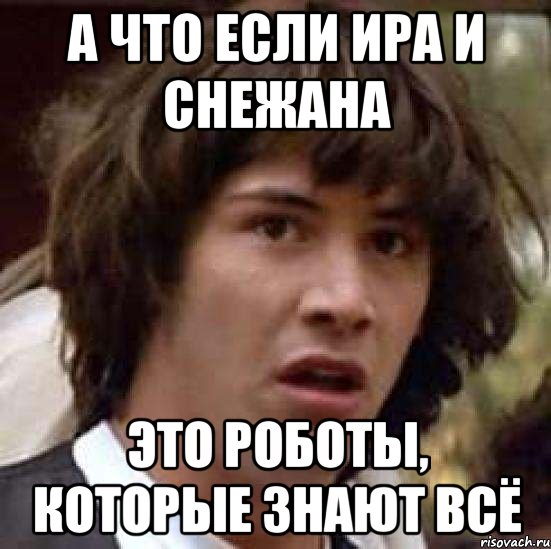 А ЧТО ЕСЛИ ИРА И СНЕЖАНА

ЭТО РОБОТЫ, КОТОРЫЕ ЗНАЮТ ВСЁ

risovach.ru